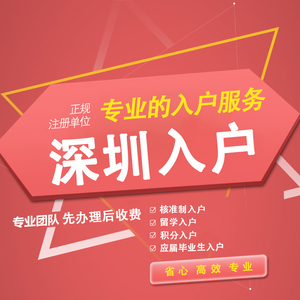 正规
注册单位

专业的入户服务

深圳入户

专业团队 先办理后收费

☑ 核准制入户
☑ 留学入户
☑ 积分入户
☑ 应届毕业生入户

省心 高效 专业